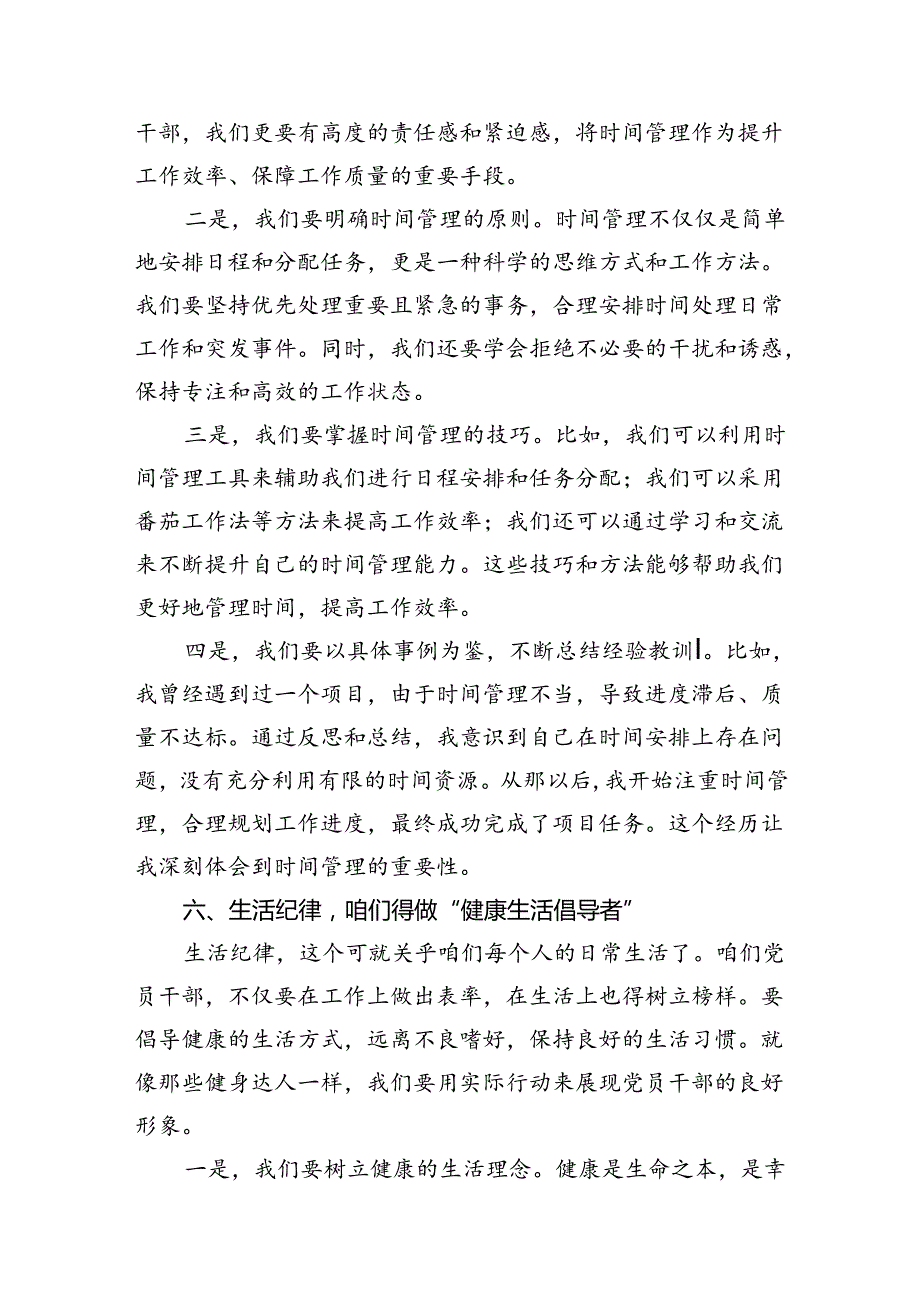 干部，我们更要有高度的责任感和紧迫感，将时间管理作为提升工作效率、保障工作质量的重要手段。

二是，我们要明确时间管理的原则。时间管理不仅仅是简单地安排日程和分配任务，更是一种科学的思维方式和工作方法。我们要坚持优先处理重要且紧急的事务，合理安排时间处理日常工作和突发事件。同时，我们还要学会拒绝不必要的干扰和诱惑，保持专注和高效的工作状态。

三是，我们要掌握时间管理的技巧。比如，我们可以利用时间管理工具来辅助我们进行日程安排和任务分配；我们可以采用番茄工作法等方法来提高工作效率；我们还可以通过学习和交流来不断提升自己的时间管理能力。这些技巧和方法能够帮助我们更好地管理时间，提高工作效率。

四是，我们要以具体事例为鉴，不断总结经验教训。比如，我曾经遇到过一个项目，由于时间管理不当，导致进度滞后、质量不达标。通过反思和总结，我意识到自己在时间安排上存在问题，没有充分利用有限的时间资源。从那以后，我开始注重时间管理，合理规划工作进度，最终成功完成了项目任务。这个经历让我深刻体会到时间管理的重要性。

六、生活纪律，咱们得做“健康生活倡导者”

生活纪律，这个可就关乎咱们每个人的日常生活了。咱们党员干部，不仅要在工作上做出表率，在生活上也得树立榜样。要倡导健康的生活方式，远离不良嗜好，保持良好的生活习惯。就像那些健身达人一样，我们要用实际行动来展现党员干部的良好形象。

一是，我们要树立健康的生活理念。健康是生命之本，是幸